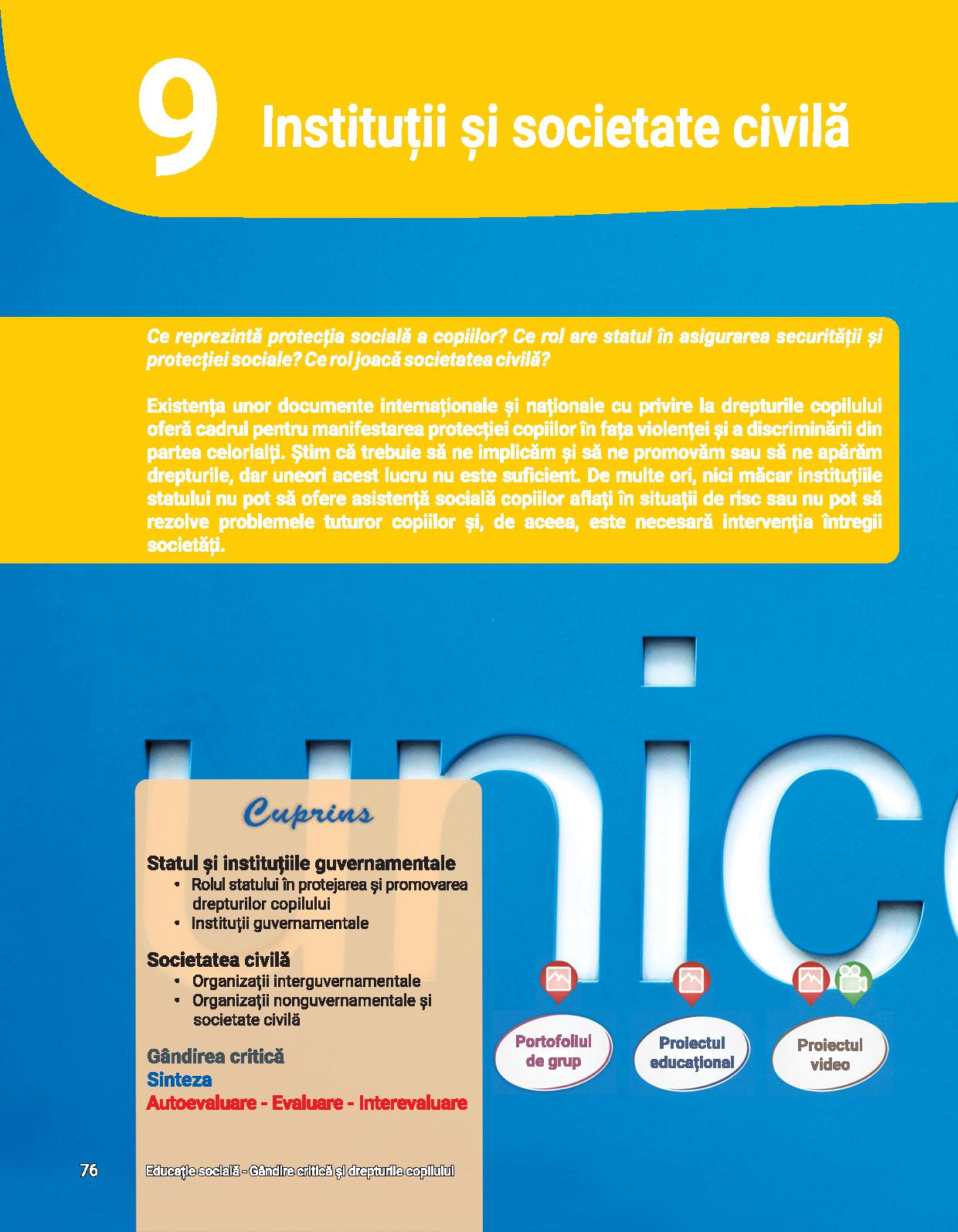 9 Instituții și societate civilă

Ce reprezintă protecția socială a copiilor? Ce rol are statul în asigurarea securității și protecției sociale? Ce rol joacă societatea civilă?

Existența unor documente internaționale și naționale cu privire la drepturile copilului oferă cadrul pentru manifestarea protecției copiilor în fața violenței și a discriminării din partea celorlalți. Știm că trebuie să ne implicăm și să ne promovăm sau să ne apărăm drepturile, dar uneori acest lucru nu este suficient. De multe ori, nici măcar instituțiile statului nu pot să ofere asistență socială copiilor aflați în situații de risc sau nu pot să rezolve problemele tuturor copiilor și, de aceea, este necesară intervenția întregii societăți.

unic

Cuprins

Statul și instituțiile guvernamentale
• Rolul statului în protejarea și promovarea drepturilor copilului
• Instituții guvernamentale

Societatea civilă
• Organizații interguvernamentale
• Organizații nonguvernamentale și societate civilă

Gândirea critică
Sinteza
Autoevaluare - Evaluare - Interevaluare

Portofoliul de grup

Proiectul educațional

Proiectul video

76 Educație socială - Gândire critică și drepturile copilului